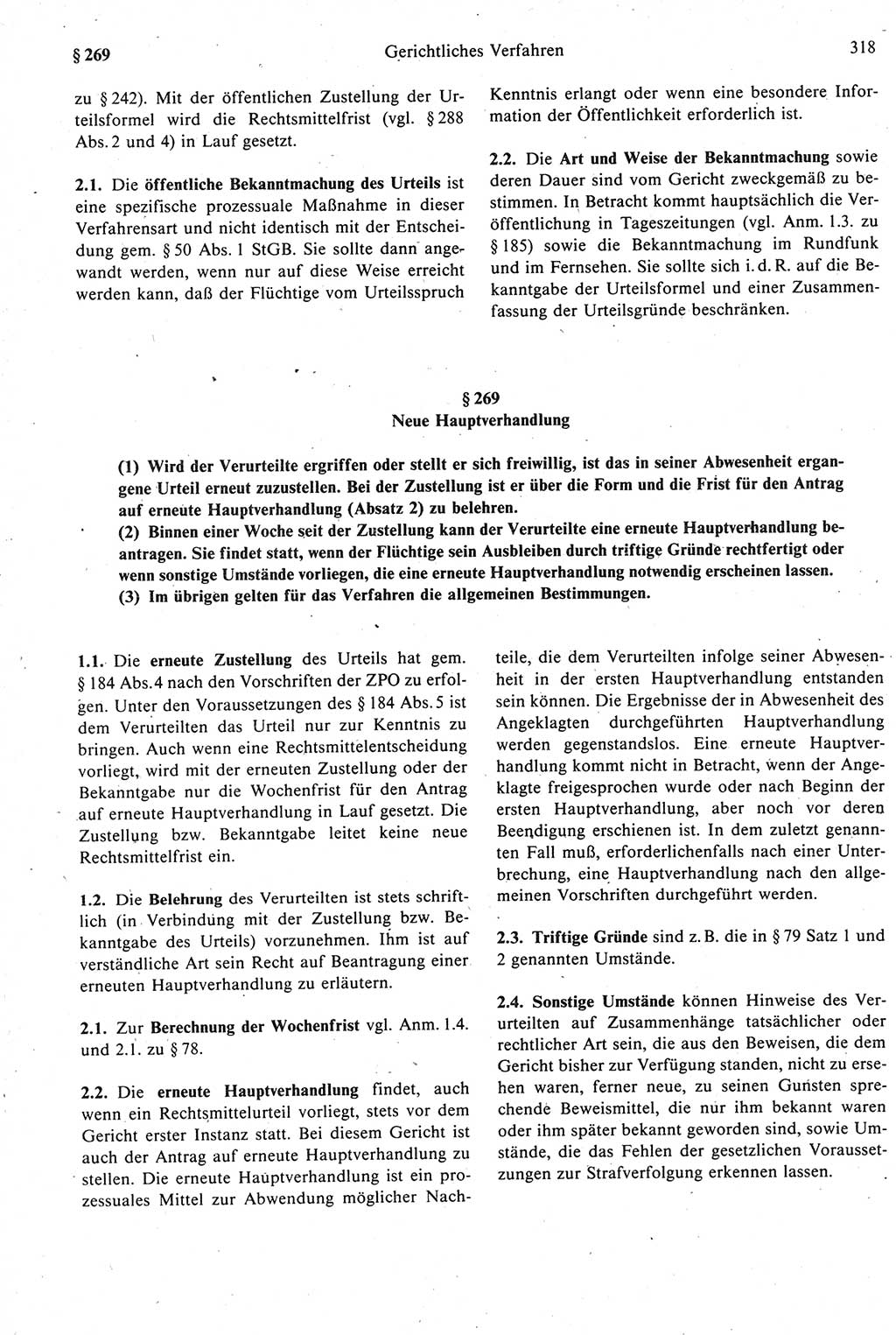 § 269 Gerichtliches Verfahren 318

zu § 242). Mit der öffentlichen Zustellung der Urteilsformel wird die Rechtsmittelfrist (vgl. § 288 Abs. 2 und 4) in Lauf gesetzt.

2.1. Die öffentliche Bekanntmachung des Urteils ist eine spezifische prozessuale Maßnahme in dieser Verfahrensart und nicht identisch mit der Entscheidung gem. § 50 Abs. 1 StGB. Sie sollte dann angewandt werden, wenn nur auf diese Weise erreicht werden kann, daß der Flüchtige vom Urteilsspruch Kenntnis erlangt oder wenn eine besondere Information der Öffentlichkeit erforderlich ist.

2.2. Die Art und Weise der Bekanntmachung sowie deren Dauer sind vom Gericht zweckgemäß zu bestimmen. In Betracht kommt hauptsächlich die Veröffentlichung in Tageszeitungen (vgl. Anm. 1.3. zu § 185) sowie die Bekanntmachung im Rundfunk und im Fernsehen. Sie sollte sich i. d. R. auf die Bekanntgabe der Urteilsformel und einer Zusammenfassung der Urteilsgründe beschränken.

§ 269
Neue Hauptverhandlung

(1) Wird der Verurteilte ergriffen oder stellt er sich freiwillig, ist das in seiner Abwesenheit ergangene Urteil erneut zuzustellen. Bei der Zustellung ist er über die Form und die Frist für den Antrag auf erneute Hauptverhandlung (Absatz 2) zu belehren.
(2) Binnen einer Woche seit der Zustellung kann der Verurteilte eine erneute Hauptverhandlung beantragen. Sie findet statt, wenn der Flüchtige sein Ausbleiben durch triftige Gründe rechtfertigt oder wenn sonstige Umstände vorliegen, die eine erneute Hauptverhandlung notwendig erscheinen lassen.
(3) Im übrigen gelten für das Verfahren die allgemeinen Bestimmungen.

1.1. Die erneute Zustellung des Urteils hat gem. § 184 Abs. 4 nach den Vorschriften der ZPO zu erfolgen. Unter den Voraussetzungen des § 184 Abs. 5 ist dem Verurteilten das Urteil nur zur Kenntnis zu bringen. Auch wenn eine Rechtsmittelentscheidung vorliegt, wird mit der erneuten Zustellung oder der Bekanntgabe nur die Wochenfrist für den Antrag auf erneute Hauptverhandlung in Lauf gesetzt. Die Zustellung bzw. Bekanntgabe leitet keine neue Rechtsmittelfrist ein.

1.2. Die Belehrung des Verurteilten ist stets schriftlich (in Verbindung mit der Zustellung bzw. Bekanntgabe des Urteils) vorzunehmen. Ihm ist auf verständliche Art sein Recht auf Beantragung einer erneuten Hauptverhandlung zu erläutern.

2.1. Zur Berechnung der Wochenfrist vgl. Anm. 1.4. und 2.1. zu § 78.

2.2. Die erneute Hauptverhandlung findet, auch wenn ein Rechtsmittelurteil vorliegt, stets vor dem Gericht erster Instanz statt. Bei diesem Gericht ist auch der Antrag auf erneute Hauptverhandlung zu stellen. Die erneute Hauptverhandlung ist ein prozessuales Mittel zur Abwendung möglicher Nachteile, die dem Verurteilten infolge seiner Abwesenheit in der ersten Hauptverhandlung entstanden sein können. Die Ergebnisse der in Abwesenheit des Angeklagten durchgeführten Hauptverhandlung werden gegenstandslos. Eine erneute Hauptverhandlung kommt nicht in Betracht, wenn der Angeklagte freigesprochen wurde oder nach Beginn der ersten Hauptverhandlung, aber noch vor deren Beendigung erschienen ist. In dem zuletzt genannten Fall muß, erforderlichenfalls nach einer Unterbrechung, eine Hauptverhandlung nach den allgemeinen Vorschriften durchgeführt werden.

2.3. Triftige Gründe sind z. B. die in § 79 Satz 1 und 2 genannten Umstände.

2.4. Sonstige Umstände können Hinweise des Verurteilten auf Zusammenhänge tatsächlicher oder rechtlicher Art sein, die aus den Beweisen, die dem Gericht bisher zur Verfügung standen, nicht zu ersehen waren, ferner neue, zu seinen Gunsten sprechende Beweismittel, die nur ihm bekannt waren oder ihm später bekannt geworden sind, sowie Umstände, die das Fehlen der gesetzlichen Voraussetzungen zur Strafverfolgung erkennen lassen.